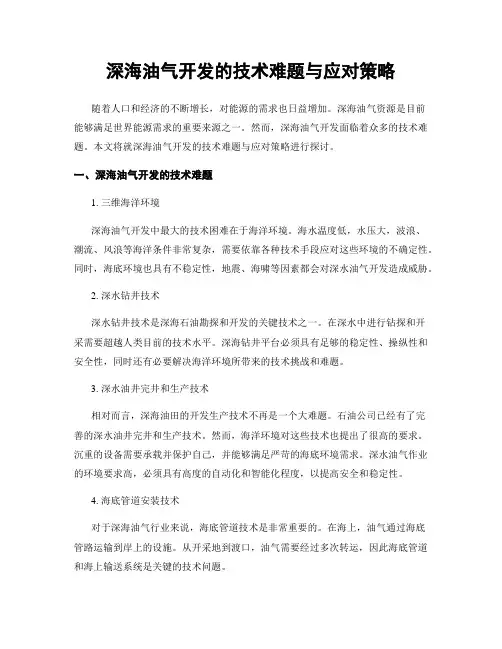 深海油气开发的技术难题与应对策略

随着人口和经济的不断增长，对能源的需求也日益增加。深海油气资源是目前能够满足世界能源需求的重要来源之一。然而，深海油气开发面临着众多的技术难题。本文将就深海油气开发的技术难题与应对策略进行探讨。

一、深海油气开发的技术难题

1. 三维海洋环境

深海油气开发中最大的技术困难在于海洋环境。海水温度低，水压大，波浪、潮流、风浪等海洋条件非常复杂，需要依靠各种技术手段应对这些环境的不确定性。同时，海底环境也具有不稳定性，地震、海啸等因素都会对深水油气开发造成威胁。

2. 深水钻井技术

深水钻井技术是深海石油勘探和开发的关键技术之一。在深水中进行钻探和开采需要超越人类目前的技术水平。深海钻井平台必须具有足够的稳定性、操纵性和安全性，同时还有必要解决海洋环境所带来的技术挑战和难题。

3. 深水油井完井和生产技术

相对而言，深海油田的开发生产技术不再是一个大难题。石油公司已经有了完善的深水油井完井和生产技术。然而，海洋环境对这些技术也提出了很高的要求。沉重的设备需要承载并保护自己，并能够满足严苛的海底环境需求。深水油气作业的环境要求高，必须具有高度的自动化和智能化程度，以提高安全和稳定性。

4. 海底管道安装技术

对于深海油气行业来说，海底管道技术是非常重要的。在海上，油气通过海底管路运输到岸上的设施。从开采地到渡口，油气需要经过多次转运，因此海底管道和海上输送系统是关键的技术问题。